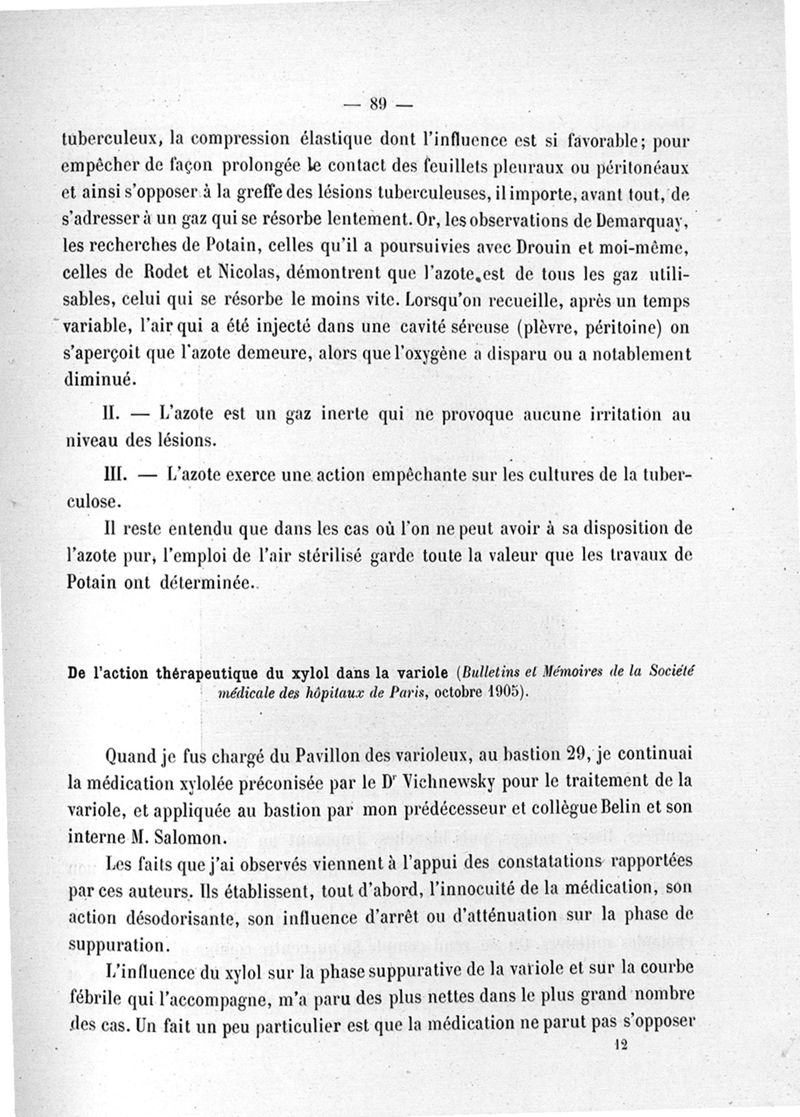 — 89 —

tuberculeux, la compression élastique dont l'influence est si favorable; pour empêcher de façon prolongée le contact des feuillets pleuraux ou péritonéaux et ainsi s'opposer à la greffe des lésions tuberculeuses, il importe, avant tout, de s'adresser à un gaz qui se résorbe lentement. Or, les observations de Demarquay, les recherches de Potain, celles qu'il a poursuivies avec Drouin et moi-même, celles de Rodet et Nicolas, démontrent que l'azote est de tous les gaz utilisables, celui qui se résorbe le moins vite. Lorsqu'on recueille, après un temps variable, l'air qui a été injecté dans une cavité séreuse (plèvre, péritoine) on s'aperçoit que l'azote demeure, alors que l'oxygène a disparu ou a notablement diminué.

II. — L'azote est un gaz inerte qui ne provoque aucune irritation au niveau des lésions.

III. — L'azote exerce une action empêchante sur les cultures de la tuberculose.

Il reste entendu que dans les cas où l'on ne peut avoir à sa disposition de l'azote pur, l'emploi de l'air stérilisé garde toute la valeur que les travaux de Potain ont déterminée.

De l'action thérapeutique du xylol dans la variole (Bulletins et Mémoires de la Société médicale des hôpitaux de Paris, octobre 1905).

Quand je fus chargé du Pavillon des varioleux, au bastion 29, je continuai la médication xylolée préconisée par le Dr Vichnewsky pour le traitement de la variole, et appliquée au bastion par mon prédécesseur et collègue Belin et son interne M. Salomon.

Les faits que j'ai observés viennent à l'appui des constatations rapportées par ces auteurs. Ils établissent, tout d'abord, l'innocuité de la médication, son action désodorisante, son influence d'arrêt ou d'atténuation sur la phase de suppuration.

L'influence du xylol sur la phase suppurative de la variole et sur la courbe fébrile qui l'accompagne, m'a paru des plus nettes dans le plus grand nombre des cas. Un fait un peu particulier est que la médication ne parut pas s'opposer

12